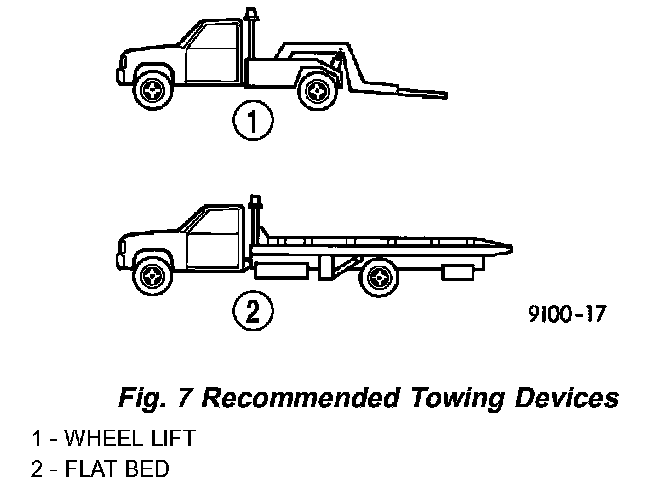 1

2

9100-17

Fig. 7 Recommended Towing Devices

1 - WHEEL LIFT
2 - FLAT BED